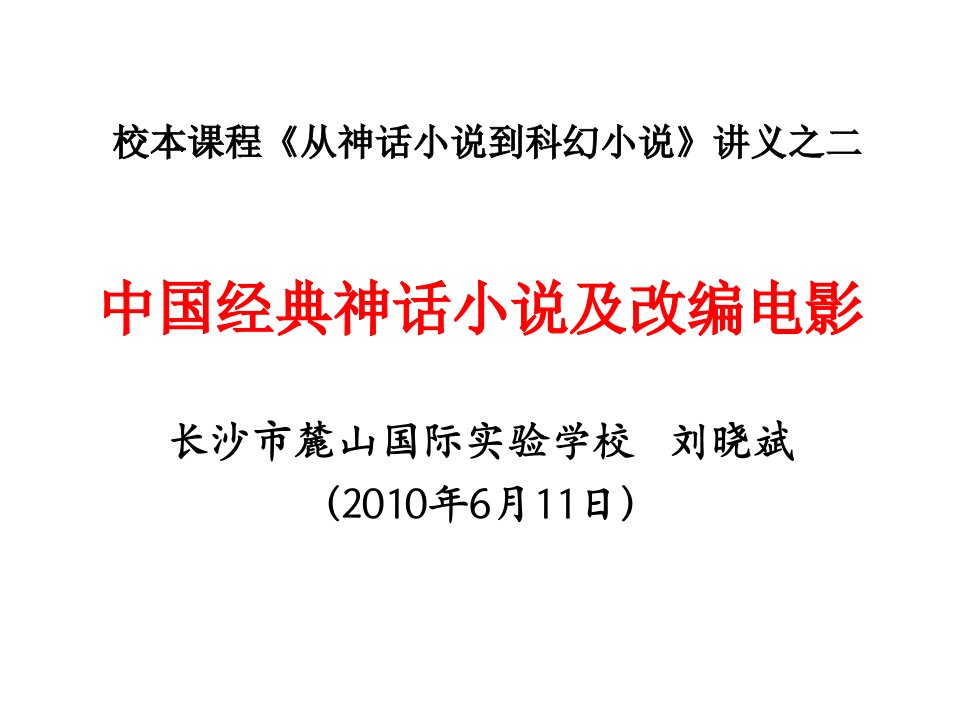 校本课程《从神话小说到科幻小说》讲义之二

中国经典神话小说及改编电影

长沙市麓山国际实验学校　刘晓斌
（2010年6月11日）